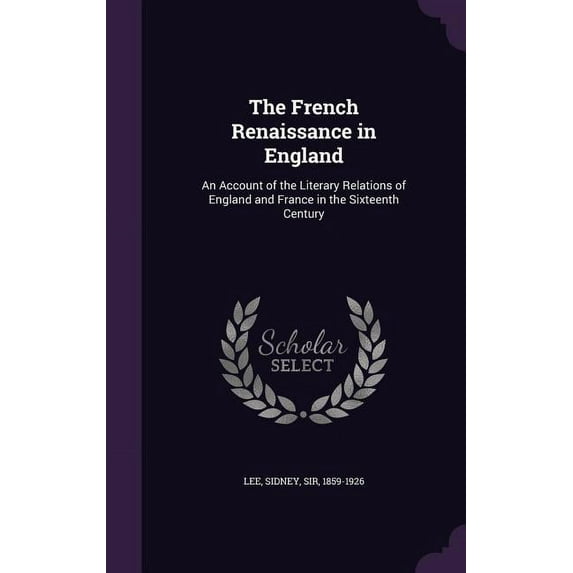 The French Renaissance in England

An Account of the Literary Relations of England and France in the Sixteenth Century

Scholar SELECT

LEE, SIDNEY, SIR, 1859-1926